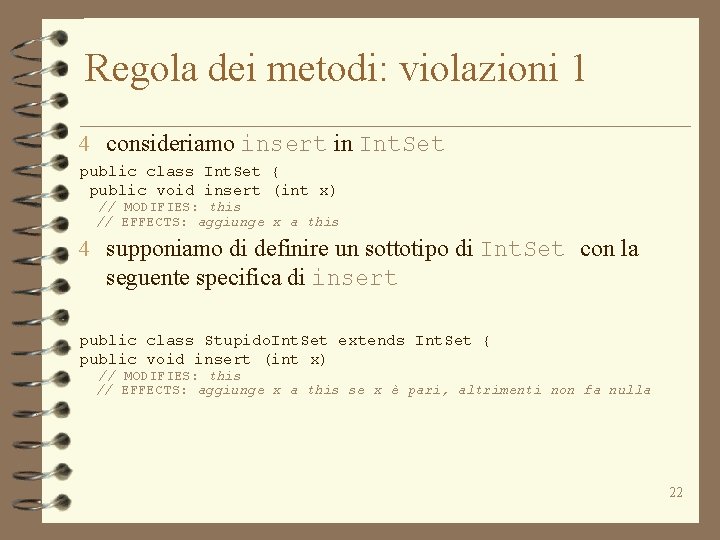 Regola dei metodi: violazioni 1

4 consideriamo insert in IntSet

public class IntSet {
 public void insert (int x)
  // MODIFIES: this
  // EFFECTS: aggiunge x a this

4 supponiamo di definire un sottotipo di IntSet con la seguente specifica di insert

public class StupidoIntSet extends IntSet {
public void insert (int x)
  // MODIFIES: this
  // EFFECTS: aggiunge x a this se x è pari, altrimenti non fa nulla

22